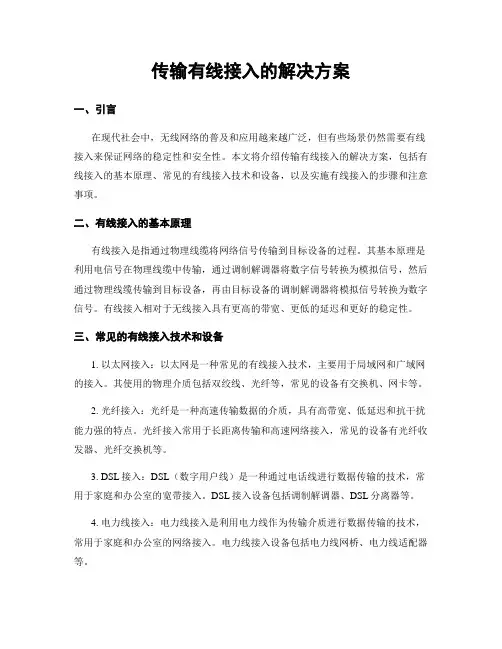 传输有线接入的解决方案

一、引言

在现代社会中，无线网络的普及和应用越来越广泛，但有些场景仍然需要有线接入来保证网络的稳定性和安全性。本文将介绍传输有线接入的解决方案，包括有线接入的基本原理、常见的有线接入技术和设备，以及实施有线接入的步骤和注意事项。

二、有线接入的基本原理

有线接入是指通过物理线缆将网络信号传输到目标设备的过程。其基本原理是利用电信号在物理线缆中传输，通过调制解调器将数字信号转换为模拟信号，然后通过物理线缆传输到目标设备，再由目标设备的调制解调器将模拟信号转换为数字信号。有线接入相对于无线接入具有更高的带宽、更低的延迟和更好的稳定性。

三、常见的有线接入技术和设备

1. 以太网接入：以太网是一种常见的有线接入技术，主要用于局域网和广域网的接入。其使用的物理介质包括双绞线、光纤等，常见的设备有交换机、网卡等。

2. 光纤接入：光纤是一种高速传输数据的介质，具有高带宽、低延迟和抗干扰能力强的特点。光纤接入常用于长距离传输和高速网络接入，常见的设备有光纤收发器、光纤交换机等。

3. DSL 接入：DSL（数字用户线）是一种通过电话线进行数据传输的技术，常用于家庭和办公室的宽带接入。DSL 接入设备包括调制解调器、DSL 分离器等。

4. 电力线接入：电力线接入是利用电力线作为传输介质进行数据传输的技术，常用于家庭和办公室的网络接入。电力线接入设备包括电力线网桥、电力线适配器等。